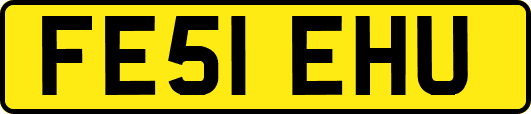 FE51 EHU